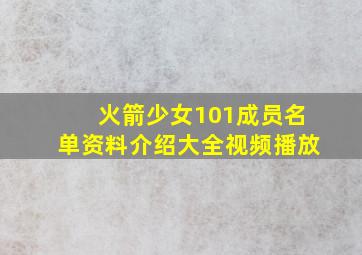 火箭少女101成员名单资料介绍大全视频播放